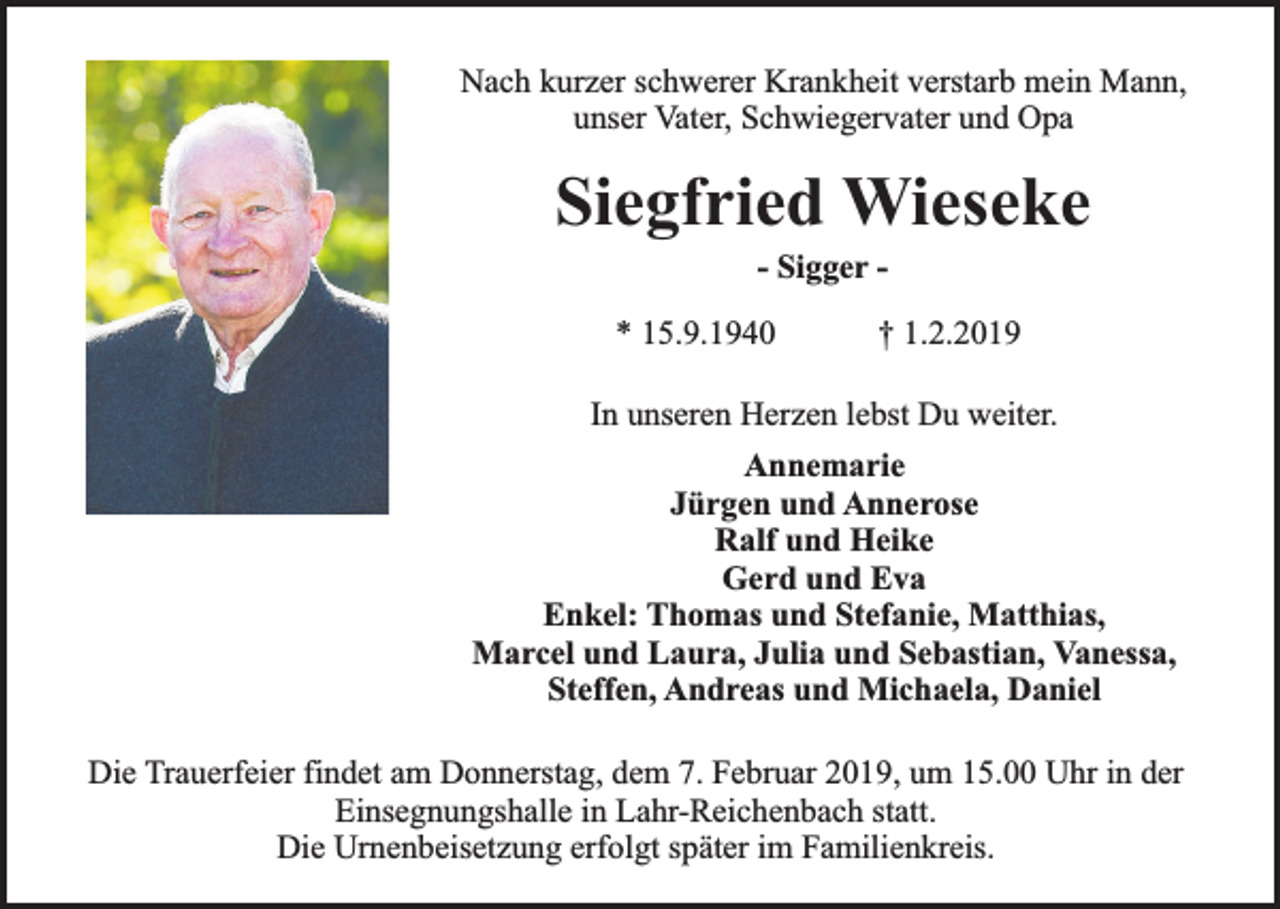 Nach kurzer schwerer Krankheit verstarb mein Mann, unser Vater, Schwiegervater und Opa

Siegfried Wieseke

- Sigger -

* 15.9.1940 † 1.2.2019

In unseren Herzen lebst Du weiter.

Annemarie
Jürgen und Annerose
Ralf und Heike
Gerd und Eva
Enkel: Thomas und Stefanie, Matthias, Marcel und Laura, Julia und Sebastian, Vanessa, Steffen, Andreas und Michaela, Daniel

Die Trauerfeier findet am Donnerstag, dem 7. Februar 2019, um 15.00 Uhr in der Einsegnungshalle in Lahr-Reichenbach statt.
Die Urnenbeisetzung erfolgt später im Familienkreis.